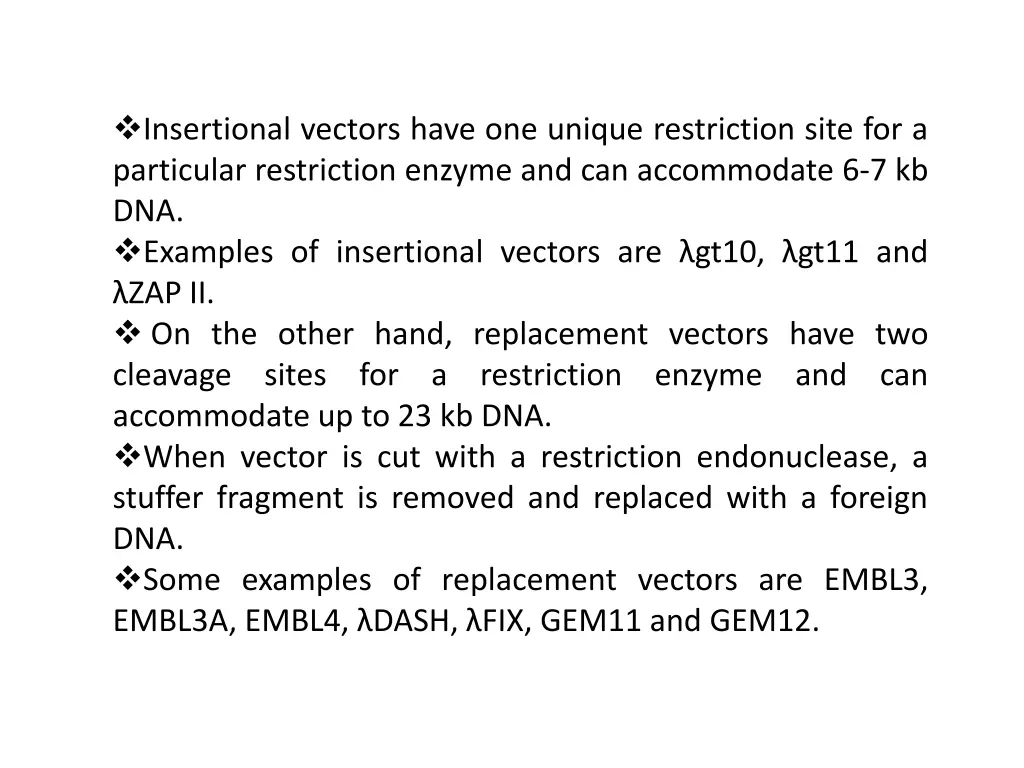 ❖Insertional vectors have one unique restriction site for a particular restriction enzyme and can accommodate 6-7 kb DNA.
❖Examples of insertional vectors are λgt10, λgt11 and λZAP II.
❖ On the other hand, replacement vectors have two cleavage sites for a restriction enzyme and can accommodate up to 23 kb DNA.
❖When vector is cut with a restriction endonuclease, a stuffer fragment is removed and replaced with a foreign DNA.
❖Some examples of replacement vectors are EMBL3, EMBL3A, EMBL4, λDASH, λFIX, GEM11 and GEM12.